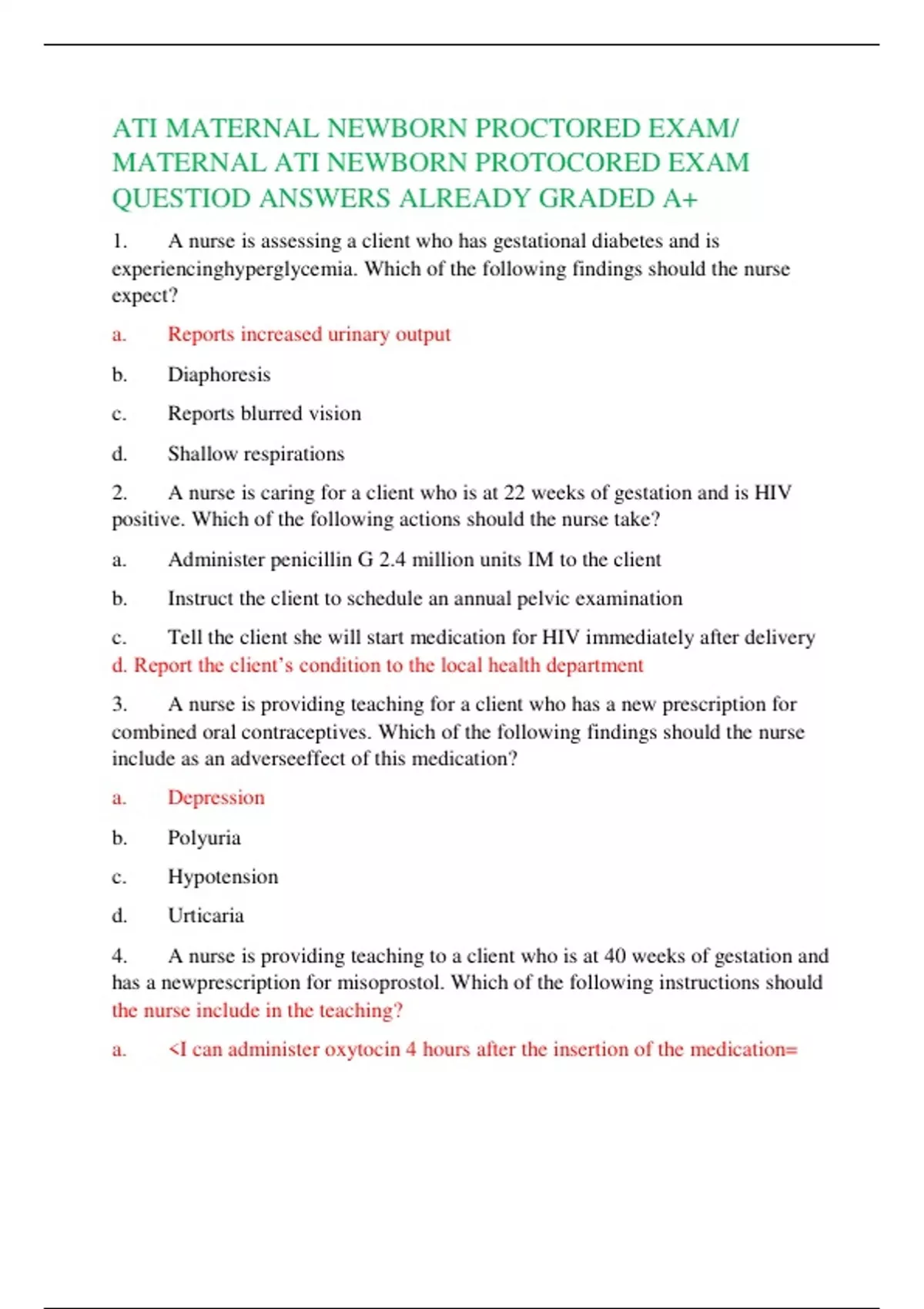 ATI MATERNAL NEWBORN PROCTORED EXAM/ MATERNAL ATI NEWBORN PROTOCORED EXAM QUESTIOD ANSWERS ALREADY GRADED A+

1. A nurse is assessing a client who has gestational diabetes and is experiencinghyperglycemia. Which of the following findings should the nurse expect?

a. Reports increased urinary output

b. Diaphoresis

c. Reports blurred vision

d. Shallow respirations

2. A nurse is caring for a client who is at 22 weeks of gestation and is HIV positive. Which of the following actions should the nurse take?

a. Administer penicillin G 2.4 million units IM to the client

b. Instruct the client to schedule an annual pelvic examination

c. Tell the client she will start medication for HIV immediately after delivery
d. Report the client's condition to the local health department

3. A nurse is providing teaching for a client who has a new prescription for combined oral contraceptives. Which of the following findings should the nurse include as an adverseeffect of this medication?

a. Depression

b. Polyuria

c. Hypotension

d. Urticaria

4. A nurse is providing teaching to a client who is at 40 weeks of gestation and has a newprescription for misoprostol. Which of the following instructions should the nurse include in the teaching?

a. <I can administer oxytocin 4 hours after the insertion of the medication=